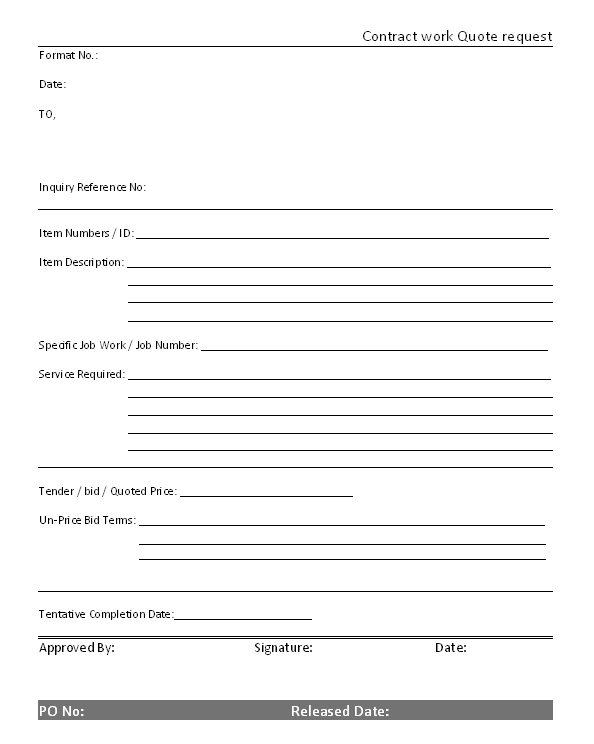 Contract work Quote request

Format No.:

Date:

TO,

Inquiry Reference No:

Item Numbers / ID:

Item Description:

Specific Job Work / Job Number:

Service Required:

Tender / bid / Quoted Price:

Un-Price Bid Terms:

Tentative Completion Date:

Approved By: Signature: Date:

PO No: Released Date: